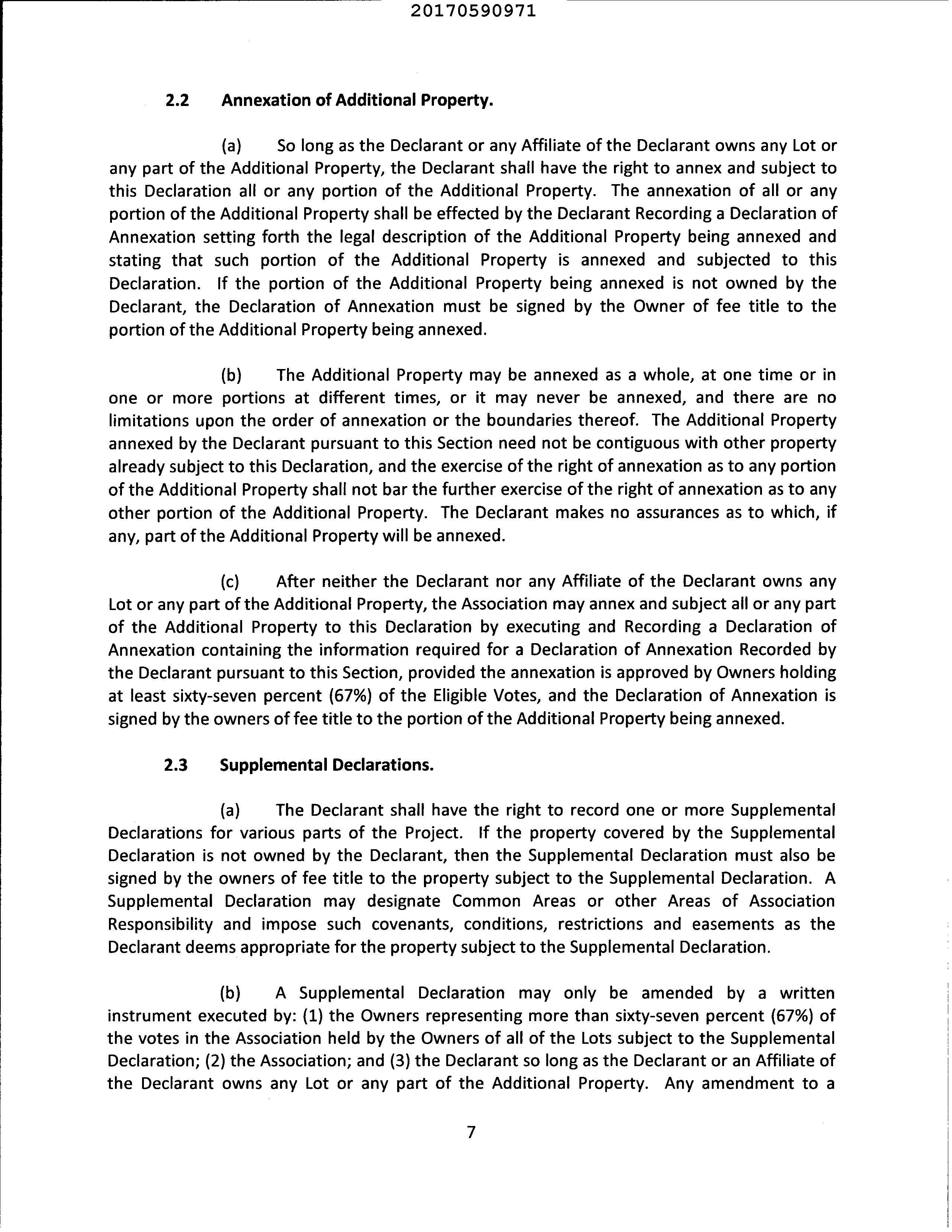 20170590971

2.2 Annexation of Additional Property.

(a) So long as the Declarant or any Affiliate of the Declarant owns any Lot or any part of the Additional Property, the Declarant shall have the right to annex and subject to this Declaration all or any portion of the Additional Property. The annexation of all or any portion of the Additional Property shall be effected by the Declarant Recording a Declaration of Annexation setting forth the legal description of the Additional Property being annexed and stating that such portion of the Additional Property is annexed and subjected to this Declaration. If the portion of the Additional Property being annexed is not owned by the Declarant, the Declaration of Annexation must be signed by the Owner of fee title to the portion of the Additional Property being annexed.

(b) The Additional Property may be annexed as a whole, at one time or in one or more portions at different times, or it may never be annexed, and there are no limitations upon the order of annexation or the boundaries thereof. The Additional Property annexed by the Declarant pursuant to this Section need not be contiguous with other property already subject to this Declaration, and the exercise of the right of annexation as to any portion of the Additional Property shall not bar the further exercise of the right of annexation as to any other portion of the Additional Property. The Declarant makes no assurances as to which, if any, part of the Additional Property will be annexed.

(c) After neither the Declarant nor any Affiliate of the Declarant owns any Lot or any part of the Additional Property, the Association may annex and subject all or any part of the Additional Property to this Declaration by executing and Recording a Declaration of Annexation containing the information required for a Declaration of Annexation Recorded by the Declarant pursuant to this Section, provided the annexation is approved by Owners holding at least sixty-seven percent (67%) of the Eligible Votes, and the Declaration of Annexation is signed by the owners of fee title to the portion of the Additional Property being annexed.

2.3 Supplemental Declarations.

(a) The Declarant shall have the right to record one or more Supplemental Declarations for various parts of the Project. If the property covered by the Supplemental Declaration is not owned by the Declarant, then the Supplemental Declaration must also be signed by the owners of fee title to the property subject to the Supplemental Declaration. A Supplemental Declaration may designate Common Areas or other Areas of Association Responsibility and impose such covenants, conditions, restrictions and easements as the Declarant deems appropriate for the property subject to the Supplemental Declaration.

(b) A Supplemental Declaration may only be amended by a written instrument executed by: (1) the Owners representing more than sixty-seven percent (67%) of the votes in the Association held by the Owners of all of the Lots subject to the Supplemental Declaration; (2) the Association; and (3) the Declarant so long as the Declarant or an Affiliate of the Declarant owns any Lot or any part of the Additional Property. Any amendment to a

7